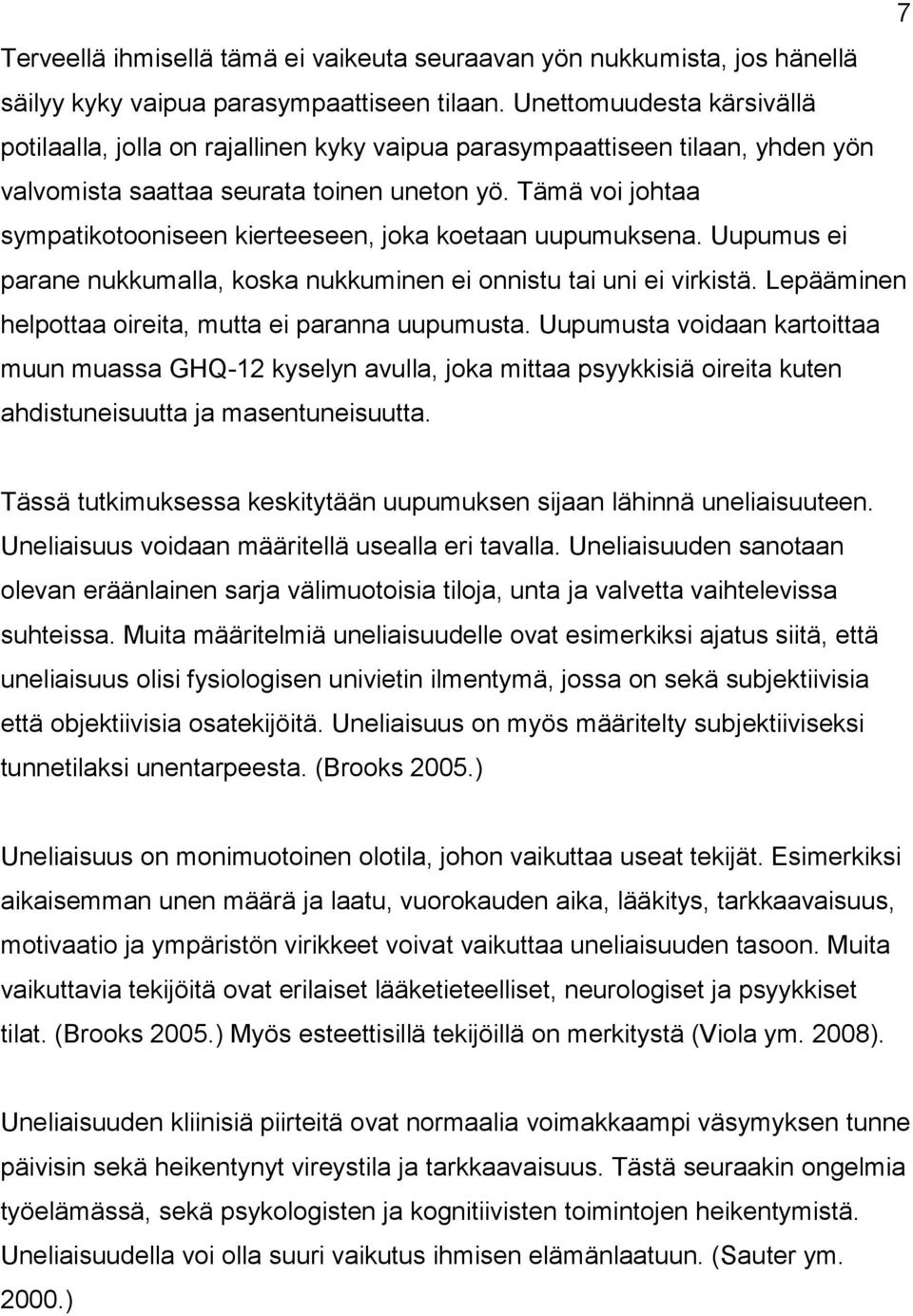 7

Terveellä ihmisellä tämä ei vaikeuta seuraavan yön nukkumista, jos hänellä säilyy kyky vaipua parasympaattiseen tilaan. Unettomuudesta kärsivällä potilaalla, jolla on rajallinen kyky vaipua parasympaattiseen tilaan, yhden yön valvomista saattaa seurata toinen uneton yö. Tämä voi johtaa sympatikotooniseen kierteeseen, joka koetaan uupumuksena. Uupumus ei parane nukkumalla, koska nukkuminen ei onnistu tai uni ei virkistä. Lepääminen helpottaa oireita, mutta ei paranna uupumusta. Uupumusta voidaan kartoittaa muun muassa GHQ-12 kyselyn avulla, joka mittaa psyykkisiä oireita kuten ahdistuneisuutta ja masentuneisuutta.

Tässä tutkimuksessa keskitytään uupumuksen sijaan lähinnä uneliaisuuteen. Uneliaisuus voidaan määritellä usealla eri tavalla. Uneliaisuuden sanotaan olevan eräänlainen sarja välimuotoisia tiloja, unta ja valvetta vaihtelevissa suhteissa. Muita määritelmiä uneliaisuudelle ovat esimerkiksi ajatus siitä, että uneliaisuus olisi fysiologisen univietin ilmentymä, jossa on sekä subjektiivisia että objektiivisia osatekijöitä. Uneliaisuus on myös määritelty subjektiiviseksi tunnetilaksi unentarpeesta. (Brooks 2005.)

Uneliaisuus on monimuotoinen olotila, johon vaikuttaa useat tekijät. Esimerkiksi aikaisemman unen määrä ja laatu, vuorokauden aika, lääkitys, tarkkaavaisuus, motivaatio ja ympäristön virikkeet voivat vaikuttaa uneliaisuuden tasoon. Muita vaikuttavia tekijöitä ovat erilaiset lääketieteelliset, neurologiset ja psyykkiset tilat. (Brooks 2005.) Myös esteettisillä tekijöillä on merkitystä (Viola ym. 2008).

Uneliaisuuden kliinisiä piirteitä ovat normaalia voimakkaampi väsymyksen tunne päivisin sekä heikentynyt vireystila ja tarkkaavaisuus. Tästä seuraakin ongelmia työelämässä, sekä psykologisten ja kognitiivisten toimintojen heikentymistä. Uneliaisuudella voi olla suuri vaikutus ihmisen elämänlaatuun. (Sauter ym. 2000.)